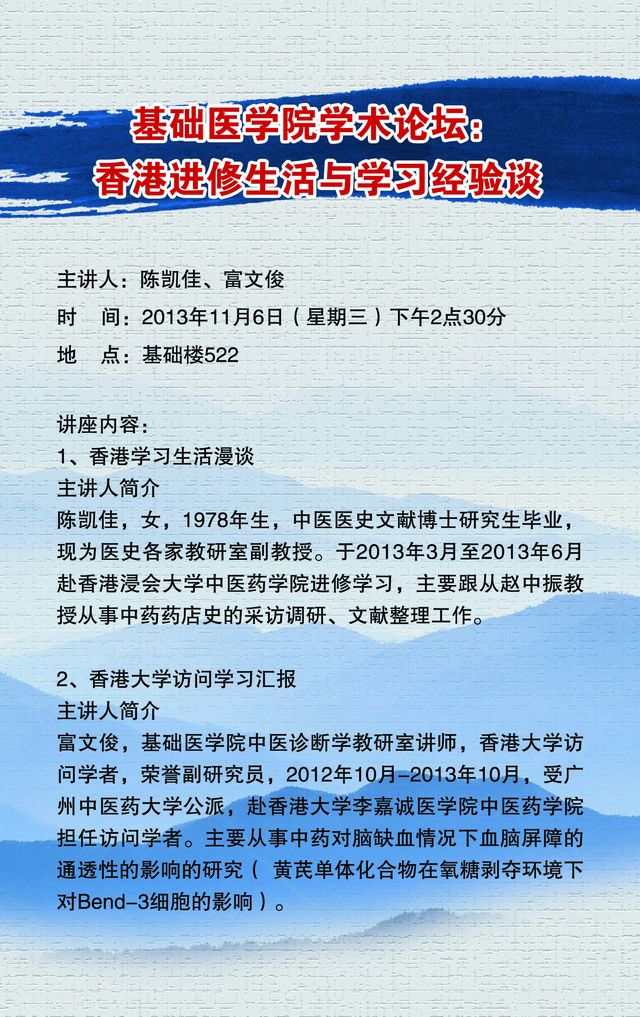 基础医学院学术论坛：
香港进修生活与学习经验谈

主讲人：陈凯佳、富文俊
时　间：2013年11月6日（星期三）下午2点30分
地　点：基础楼522

讲座内容：
1、香港学习生活漫谈
主讲人简介
陈凯佳，女，1978年生，中医医史文献博士研究生毕业，现为医史各家教研室副教授。于2013年3月至2013年6月赴香港浸会大学中医药学院进修学习，主要跟从赵中振教授从事中药药店史的采访调研、文献整理工作。

2、香港大学访问学习汇报
主讲人简介
富文俊，基础医学院中医诊断学教研室讲师，香港大学访问学者，荣誉副研究员，2012年10月-2013年10月，受广州中医药大学公派，赴香港大学李嘉诚医学院中医药学院担任访问学者。主要从事中药对脑缺血情况下血脑屏障的通透性的影响的研究（ 黄芪单体化合物在氧糖剥夺环境下对Bend-3细胞的影响）。